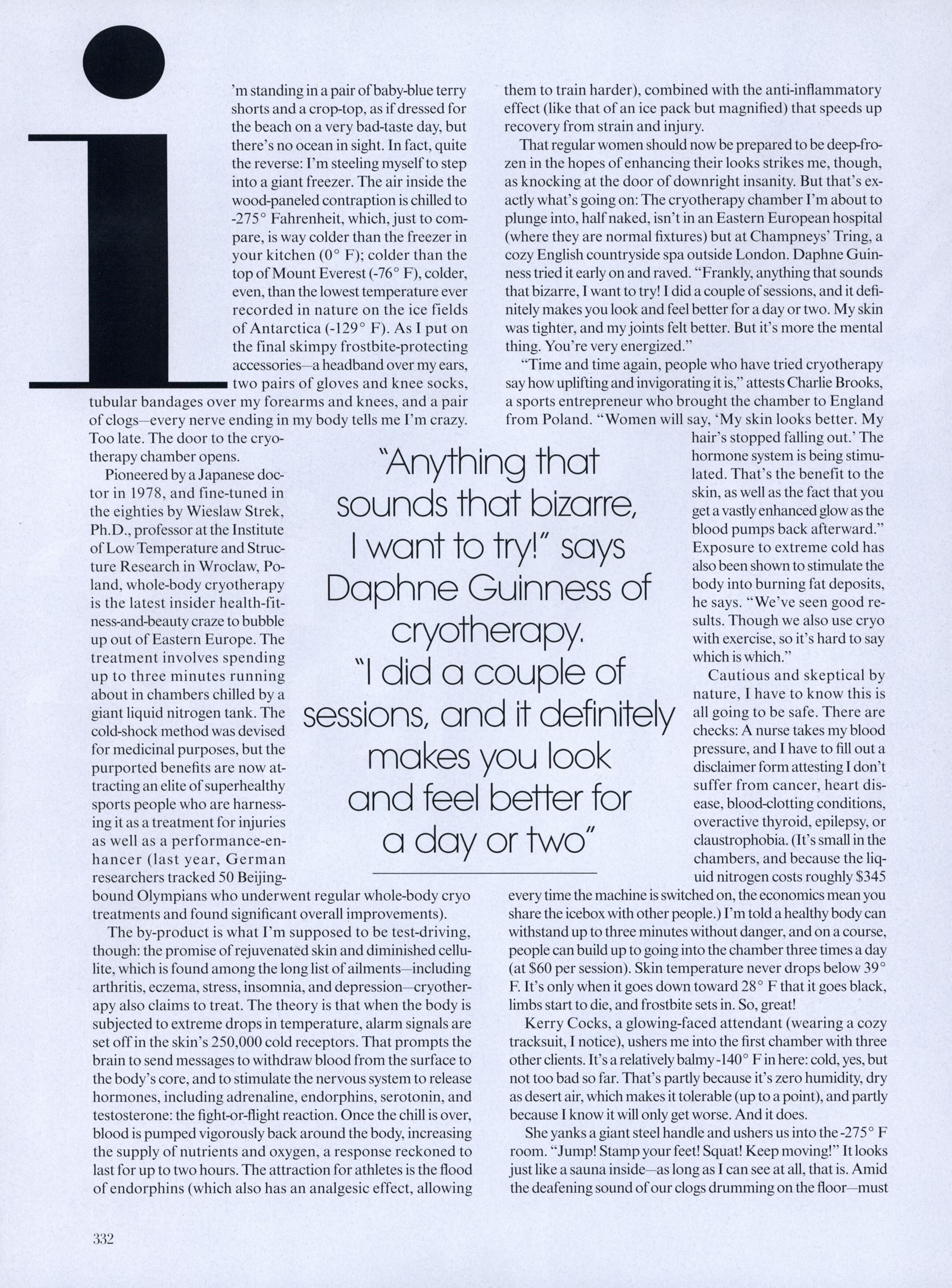 i'm standing in a pair of baby-blue terry shorts and a crop-top, as if dressed for the beach on a very bad-taste day, but there's no ocean in sight. In fact, quite the reverse: I'm steeling myself to step into a giant freezer. The air inside the wood-paneled contraption is chilled to -275° Fahrenheit, which, just to compare, is way colder than the freezer in your kitchen (0° F); colder than the top of Mount Everest (-76° F), colder, even, than the lowest temperature ever recorded in nature on the ice fields of Antarctica (-129° F). As I put on the final skimpy frostbite-protecting accessories—a headband over my ears, two pairs of gloves and knee socks, tubular bandages over my forearms and knees, and a pair of clogs—every nerve ending in my body tells me I'm crazy. Too late. The door to the cryotherapy chamber opens.

Pioneered by a Japanese doctor in 1978, and fine-tuned in the eighties by Wieslaw Strek, Ph.D., professor at the Institute of Low Temperature and Structure Research in Wroclaw, Poland, whole-body cryotherapy is the latest insider health-fitness-and-beauty craze to bubble up out of Eastern Europe. The treatment involves spending up to three minutes running about in chambers chilled by a giant liquid nitrogen tank. The cold-shock method was devised for medicinal purposes, but the purported benefits are now attracting an elite of superhealthy sports people who are harnessing it as a treatment for injuries as well as a performance-enhancer (last year, German researchers tracked 50 Beijing-bound Olympians who underwent regular whole-body cryo treatments and found significant overall improvements).

The by-product is what I'm supposed to be test-driving, though: the promise of rejuvenated skin and diminished cellulite, which is found among the long list of ailments—including arthritis, eczema, stress, insomnia, and depression—cryotherapy also claims to treat. The theory is that when the body is subjected to extreme drops in temperature, alarm signals are set off in the skin's 250,000 cold receptors. That prompts the brain to send messages to withdraw blood from the surface to the body's core, and to stimulate the nervous system to release hormones, including adrenaline, endorphins, serotonin, and testosterone: the fight-or-flight reaction. Once the chill is over, blood is pumped vigorously back around the body, increasing the supply of nutrients and oxygen, a response reckoned to last for up to two hours. The attraction for athletes is the flood of endorphins (which also has an analgesic effect, allowing them to train harder), combined with the anti-inflammatory effect (like that of an ice pack but magnified) that speeds up recovery from strain and injury.

That regular women should now be prepared to be deep-frozen in the hopes of enhancing their looks strikes me, though, as knocking at the door of downright insanity. But that's exactly what's going on: The cryotherapy chamber I'm about to plunge into, half naked, isn't in an Eastern European hospital (where they are normal fixtures) but at Champneys' Tring, a cozy English countryside spa outside London. Daphne Guinness tried it early on and raved. "Frankly, anything that sounds that bizarre, I want to try! I did a couple of sessions, and it definitely makes you look and feel better for a day or two. My skin was tighter, and my joints felt better. But it's more the mental thing. You're very energized."

"Time and time again, people who have tried cryotherapy say how uplifting and invigorating it is," attests Charlie Brooks, a sports entrepreneur who brought the chamber to England from Poland. "Women will say, 'My skin looks better. My hair's stopped falling out.' The hormone system is being stimulated. That's the benefit to the skin, as well as the fact that you get a vastly enhanced glow as the blood pumps back afterward." Exposure to extreme cold has also been shown to stimulate the body into burning fat deposits, he says. "We've seen good results. Though we also use cryo with exercise, so it's hard to say which is which."

Cautious and skeptical by nature, I have to know this is all going to be safe. There are checks: A nurse takes my blood pressure, and I have to fill out a disclaimer form attesting I don't suffer from cancer, heart disease, blood-clotting conditions, overactive thyroid, epilepsy, or claustrophobia. (It's small in the chambers, and because the liquid nitrogen costs roughly $345 every time the machine is switched on, the economics mean you share the icebox with other people.) I'm told a healthy body can withstand up to three minutes without danger, and on a course, people can build up to going into the chamber three times a day (at $60 per session). Skin temperature never drops below 39° F. It's only when it goes down toward 28° F that it goes black, limbs start to die, and frostbite sets in. So, great!

Kerry Cocks, a glowing-faced attendant (wearing a cozy tracksuit, I notice), ushers me into the first chamber with three other clients. It's a relatively balmy -140° F in here: cold, yes, but not too bad so far. That's partly because it's zero humidity, dry as desert air, which makes it tolerable (up to a point), and partly because I know it will only get worse. And it does.

She yanks a giant steel handle and ushers us into the -275° F room. "Jump! Stamp your feet! Squat! Keep moving!" It looks just like a sauna inside—as long as I can see at all, that is. Amid the deafening sound of our clogs drumming on the floor—must

"Anything that sounds that bizarre, I want to try!" says Daphne Guinness of cryotherapy. "I did a couple of sessions, and it definitely makes you look and feel better for a day or two"

332